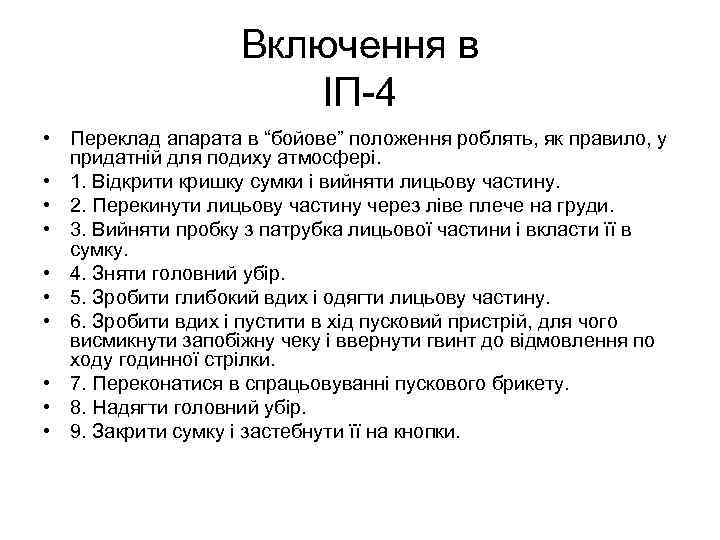 Включення в
ІП-4

• Переклад апарата в “бойове” положення роблять, як правило, у придатній для подиху атмосфері.
• 1. Відкрити кришку сумки і вийняти лицьову частину.
• 2. Перекинути лицьову частину через ліве плече на груди.
• 3. Вийняти пробку з патрубка лицьової частини і вкласти її в сумку.
• 4. Зняти головний убір.
• 5. Зробити глибокий вдих і одягти лицьову частину.
• 6. Зробити вдих і пустити в хід пусковий пристрій, для чого висмикнути запобіжну чеку і ввернути гвинт до відмовлення по ходу годинної стрілки.
• 7. Переконатися в спрацьовуванні пускового брикету.
• 8. Надягти головний убір.
• 9. Закрити сумку і застебнути її на кнопки.